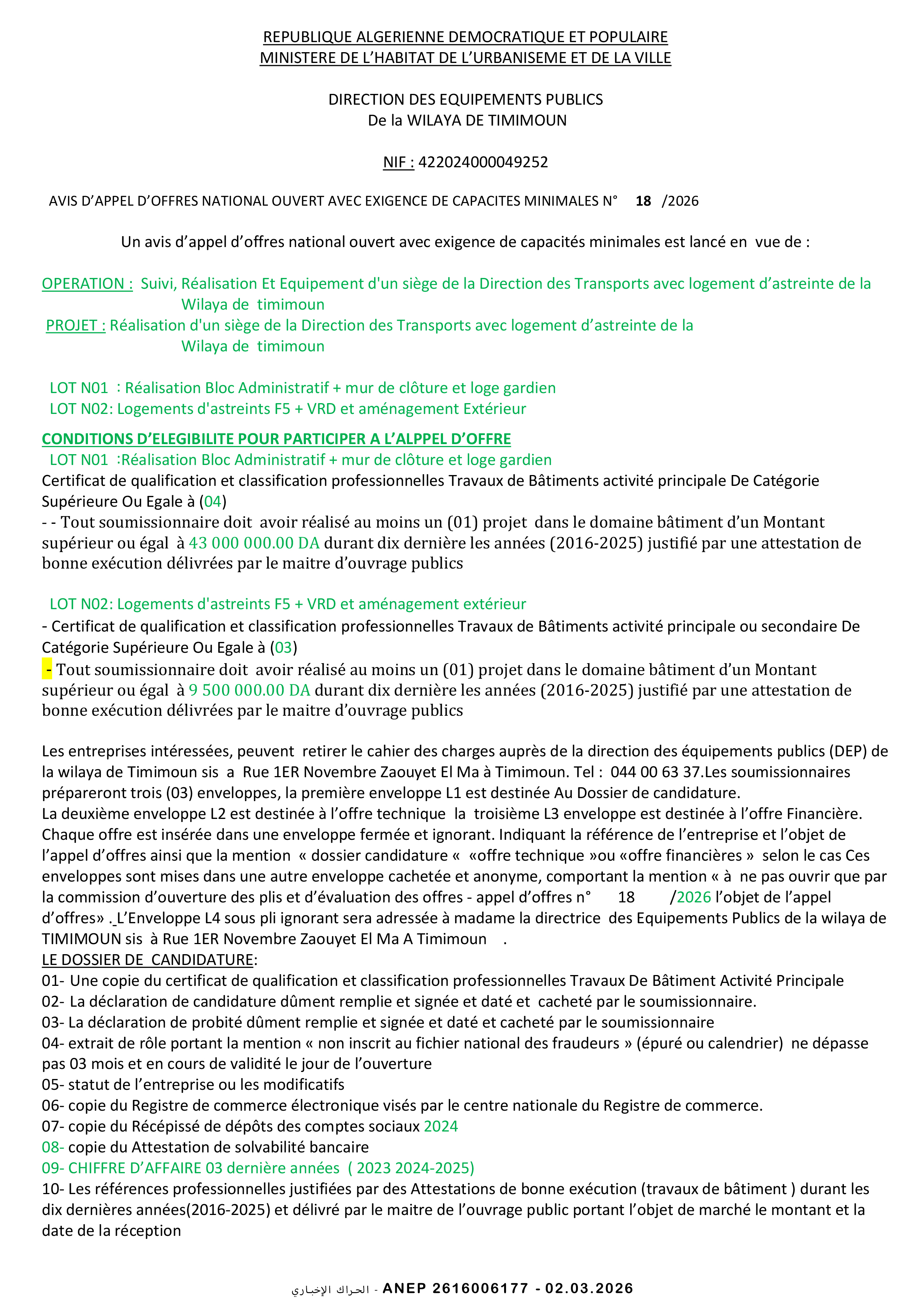 REPUBLIQUE ALGERIENNE DEMOCRATIQUE ET POPULAIRE
MINISTERE DE L'HABITAT DE L'URBANISEME ET DE LA VILLE

DIRECTION DES EQUIPEMENTS PUBLICS
De la WILAYA DE TIMIMOUN

NIF : 422024000049252

AVIS D'APPEL D'OFFRES NATIONAL OUVERT AVEC EXIGENCE DE CAPACITES MINIMALES N° 18 /2026

Un avis d'appel d'offres national ouvert avec exigence de capacités minimales est lancé en vue de :

OPERATION : Suivi, Réalisation Et Equipement d'un siège de la Direction des Transports avec logement d'astreinte de la Wilaya de timimoun
PROJET : Réalisation d'un siège de la Direction des Transports avec logement d'astreinte de la Wilaya de timimoun

LOT N01 : Réalisation Bloc Administratif + mur de clôture et loge gardien
LOT N02: Logements d'astreints F5 + VRD et aménagement Extérieur

CONDITIONS D'ELEGIBILITE POUR PARTICIPER A L'ALPPEL D'OFFRE
LOT N01 :Réalisation Bloc Administratif + mur de clôture et loge gardien
Certificat de qualification et classification professionnelles Travaux de Bâtiments activité principale De Catégorie Supérieure Ou Egale à (04)
- - Tout soumissionnaire doit avoir réalisé au moins un (01) projet dans le domaine bâtiment d'un Montant supérieur ou égal à 43 000 000.00 DA durant dix dernière les années (2016-2025) justifié par une attestation de bonne exécution délivrées par le maitre d'ouvrage publics

LOT N02: Logements d'astreints F5 + VRD et aménagement extérieur
- Certificat de qualification et classification professionnelles Travaux de Bâtiments activité principale ou secondaire De Catégorie Supérieure Ou Egale à (03)
- Tout soumissionnaire doit avoir réalisé au moins un (01) projet dans le domaine bâtiment d'un Montant supérieur ou égal à 9 500 000.00 DA durant dix dernière les années (2016-2025) justifié par une attestation de bonne exécution délivrées par le maitre d'ouvrage publics

Les entreprises intéressées, peuvent retirer le cahier des charges auprès de la direction des équipements publics (DEP) de la wilaya de Timimoun sis a Rue 1ER Novembre Zaouyet El Ma à Timimoun. Tel : 044 00 63 37.Les soumissionnaires prépareront trois (03) enveloppes, la première enveloppe L1 est destinée Au Dossier de candidature.
La deuxième enveloppe L2 est destinée à l'offre technique la troisième L3 enveloppe est destinée à l'offre Financière. Chaque offre est insérée dans une enveloppe fermée et ignorant. Indiquant la référence de l'entreprise et l'objet de l'appel d'offres ainsi que la mention « dossier candidature « «offre technique »ou «offre financières » selon le cas Ces enveloppes sont mises dans une autre enveloppe cachetée et anonyme, comportant la mention « à ne pas ouvrir que par la commission d'ouverture des plis et d'évaluation des offres - appel d'offres n° 18 /2026 l'objet de l'appel d'offres» . L'Enveloppe L4 sous pli ignorant sera adressée à madame la directrice des Equipements Publics de la wilaya de TIMIMOUN sis à Rue 1ER Novembre Zaouyet El Ma A Timimoun .
LE DOSSIER DE CANDIDATURE:
01- Une copie du certificat de qualification et classification professionnelles Travaux De Bâtiment Activité Principale
02- La déclaration de candidature dûment remplie et signée et daté et cacheté par le soumissionnaire.
03- La déclaration de probité dûment remplie et signée et daté et cacheté par le soumissionnaire
04- extrait de rôle portant la mention « non inscrit au fichier national des fraudeurs » (épuré ou calendrier) ne dépasse pas 03 mois et en cours de validité le jour de l'ouverture
05- statut de l'entreprise ou les modificatifs
06- copie du Registre de commerce électronique visés par le centre nationale du Registre de commerce.
07- copie du Récépissé de dépôts des comptes sociaux 2024
08- copie du Attestation de solvabilité bancaire
09- CHIFFRE D'AFFAIRE 03 dernière années ( 2023 2024-2025)
10- Les références professionnelles justifiées par des Attestations de bonne exécution (travaux de bâtiment ) durant les dix dernières années(2016-2025) et délivré par le maitre de l'ouvrage public portant l'objet de marché le montant et la date de la réception

الحراك الإخباري - ANEP 2616006177 - 02.03.2026